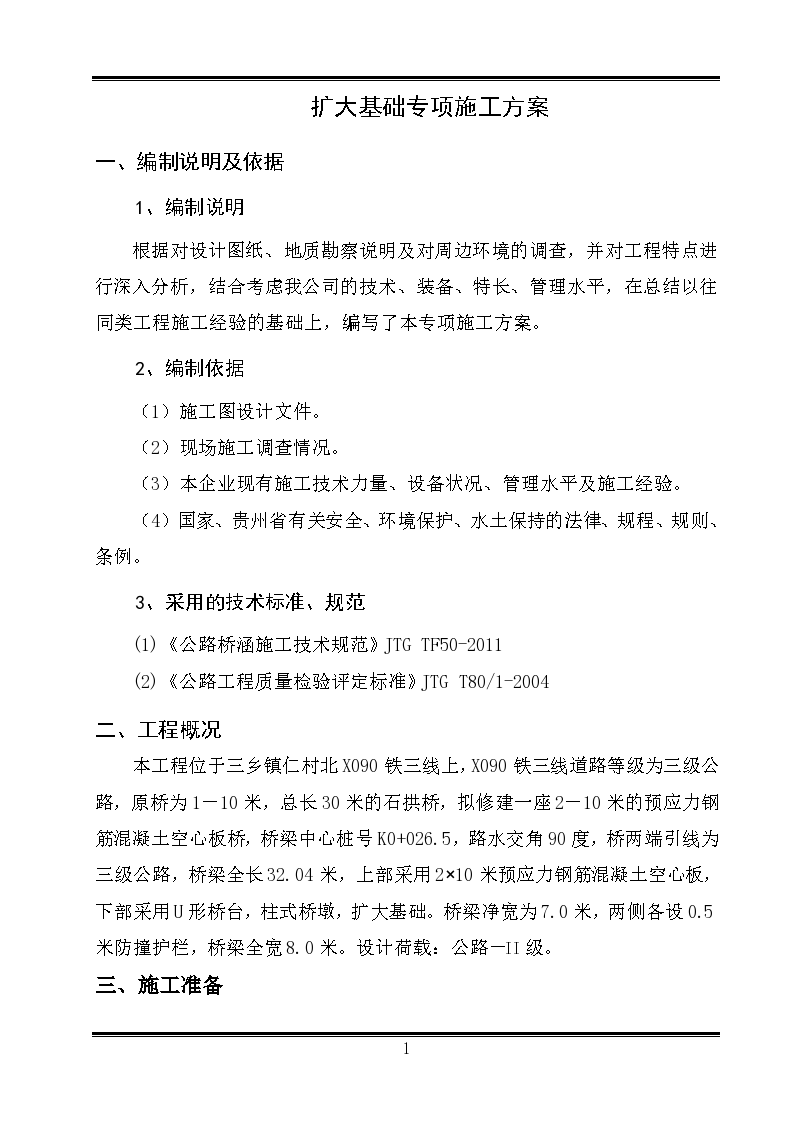 扩大基础专项施工方案

一、编制说明及依据

1、编制说明

根据对设计图纸、地质勘察说明及对周边环境的调查，并对工程特点进行深入分析，结合考虑我公司的技术、装备、特长、管理水平，在总结以往同类工程施工经验的基础上，编写了本专项施工方案。

2、编制依据

（1）施工图设计文件。

（2）现场施工调查情况。

（3）本企业现有施工技术力量、设备状况、管理水平及施工经验。

（4）国家、贵州省有关安全、环境保护、水土保持的法律、规程、规则、条例。

3、采用的技术标准、规范

(1)《公路桥涵施工技术规范》JTG TF50-2011

(2)《公路工程质量检验评定标准》JTG T80/1-2004

二、工程概况

本工程位于三乡镇仁村北X090铁三线上，X090铁三线道路等级为三级公路，原桥为1－10米，总长30米的石拱桥，拟修建一座2－10米的预应力钢筋混凝土空心板桥，桥梁中心桩号K0+026.5，路水交角90度，桥两端引线为三级公路，桥梁全长32.04米，上部采用2×10米预应力钢筋混凝土空心板，下部采用U形桥台，柱式桥墩，扩大基础。桥梁净宽为7.0米，两侧各设0.5米防撞护栏，桥梁全宽8.0米。设计荷载：公路—II级。

三、施工准备

1